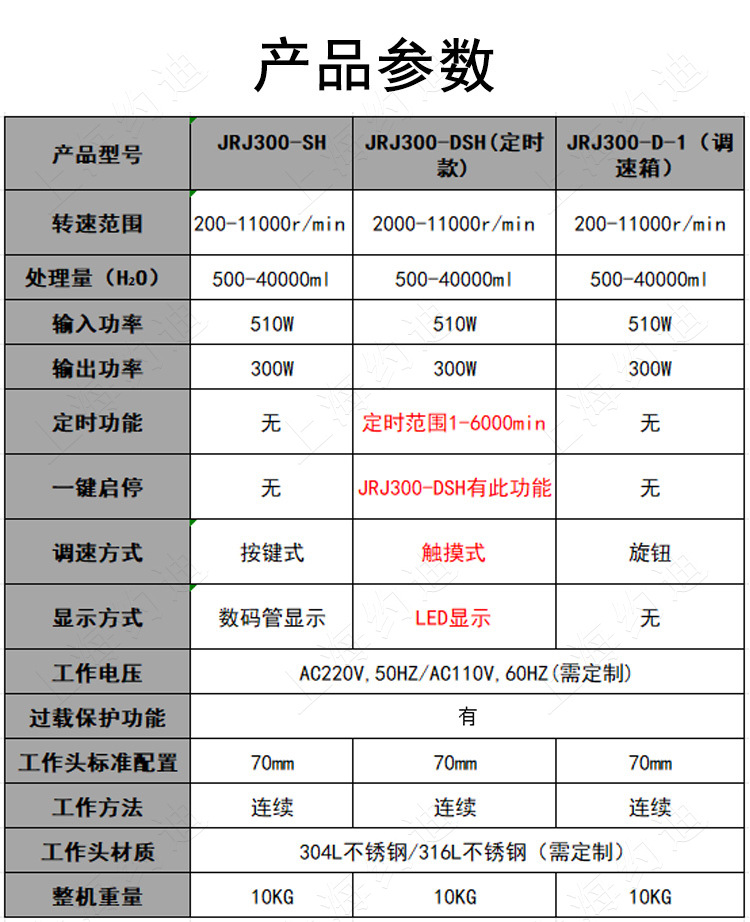 产品参数

| 产品型号 | JRJ300-SH | JRJ300-DSH（定时款） | JRJ300-D-1（调速箱） |
|---|---|---|---|
| 转速范围 | 200-11000r/min | 2000-11000r/min | 200-11000r/min |
| 处理量（$H_2O$） | 500-40000ml | 500-40000ml | 500-40000ml |
| 输入功率 | 510W | 510W | 510W |
| 输出功率 | 300W | 300W | 300W |
| 定时功能 | 无 | 定时范围1-6000min | 无 |
| 一键启停 | 无 | JRJ300-DSH有此功能 | 无 |
| 调速方式 | 按键式 | 触摸式 | 旋钮 |
| 显示方式 | 数码管显示 | LED显示 | 无 |
| 工作电压 | AC220V,50HZ/AC110V,60HZ(需定制) | | |
| 过载保护功能 | 有 | | |
| 工作头标准配置 | 70mm | 70mm | 70mm |
| 工作方法 | 连续 | 连续 | 连续 |
| 工作头材质 | 304L不锈钢/316L不锈钢（需定制） | | |
| 整机重量 | 10KG | 10KG | 10KG |